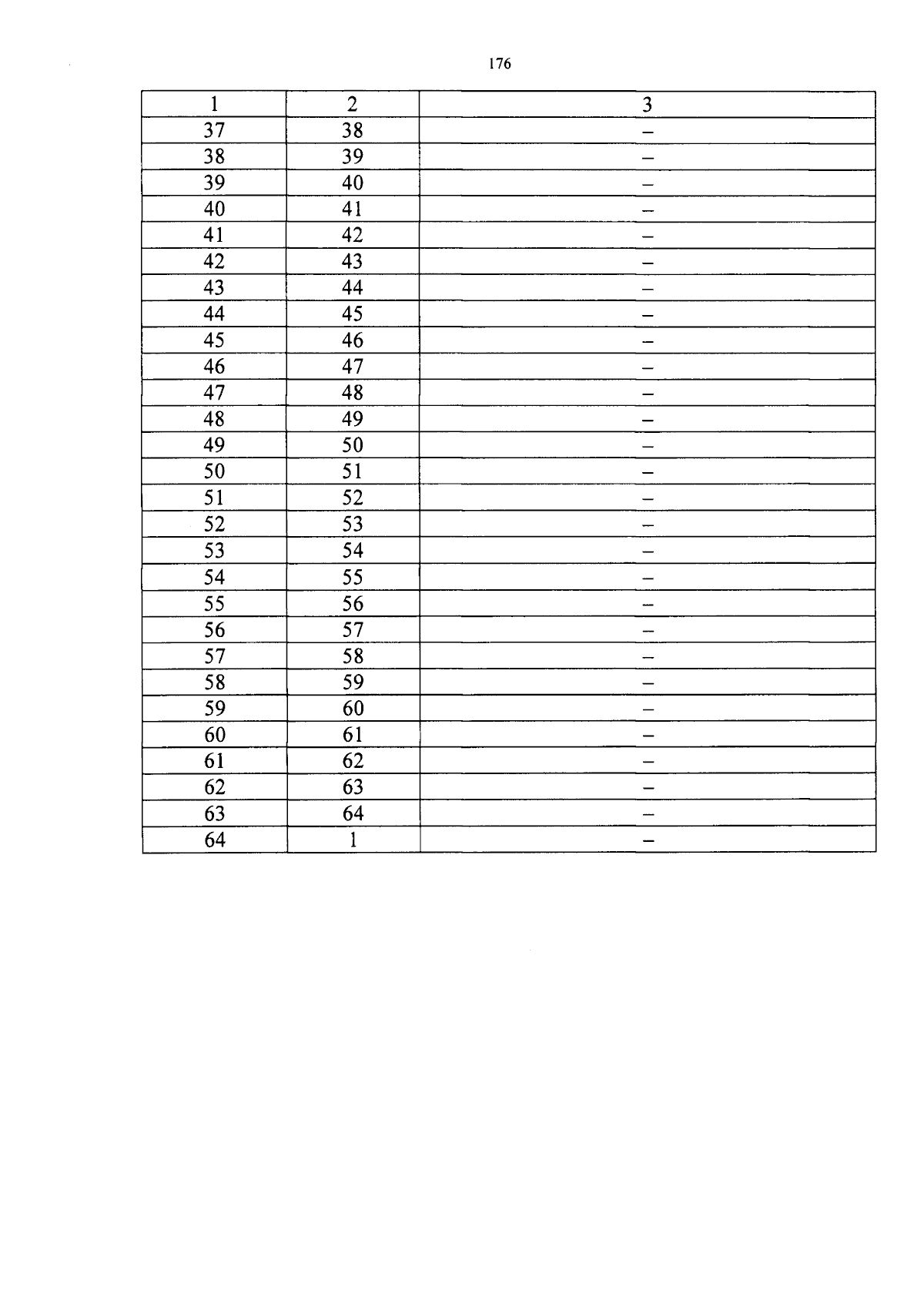 176

| 1 | 2 | 3 |
|---|---|---|
| 37 | 38 | – |
| 38 | 39 | – |
| 39 | 40 | – |
| 40 | 41 | – |
| 41 | 42 | – |
| 42 | 43 | – |
| 43 | 44 | – |
| 44 | 45 | – |
| 45 | 46 | – |
| 46 | 47 | – |
| 47 | 48 | – |
| 48 | 49 | – |
| 49 | 50 | – |
| 50 | 51 | – |
| 51 | 52 | – |
| 52 | 53 | – |
| 53 | 54 | – |
| 54 | 55 | – |
| 55 | 56 | – |
| 56 | 57 | – |
| 57 | 58 | – |
| 58 | 59 | – |
| 59 | 60 | – |
| 60 | 61 | – |
| 61 | 62 | – |
| 62 | 63 | – |
| 63 | 64 | – |
| 64 | 1 | – |